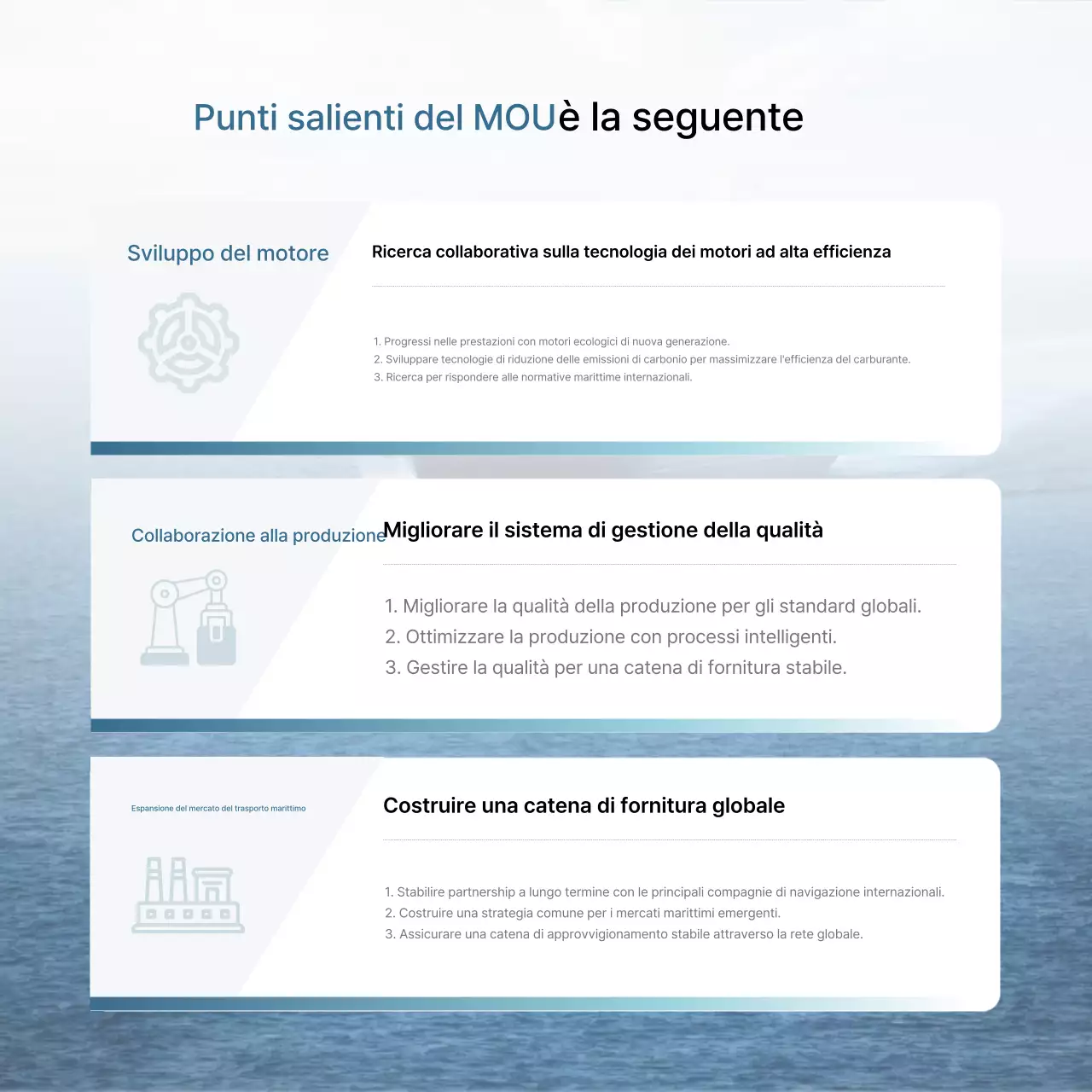 Punti salienti del MOUè la seguente

Sviluppo del motore

Ricerca collaborativa sulla tecnologia dei motori ad alta efficienza

1. Progressi nelle prestazioni con motori ecologici di nuova generazione.
2. Sviluppare tecnologie di riduzione delle emissioni di carbonio per massimizzare l'efficienza del carburante.
3. Ricerca per rispondere alle normative marittime internazionali.

Collaborazione alla produzione

Migliorare il sistema di gestione della qualità

1. Migliorare la qualità della produzione per gli standard globali.
2. Ottimizzare la produzione con processi intelligenti.
3. Gestire la qualità per una catena di fornitura stabile.

Espansione del mercato del trasporto marittimo

Costruire una catena di fornitura globale

1. Stabilire partnership a lungo termine con le principali compagnie di navigazione internazionali.
2. Costruire una strategia comune per i mercati marittimi emergenti.
3. Assicurare una catena di approvvigionamento stabile attraverso la rete globale.